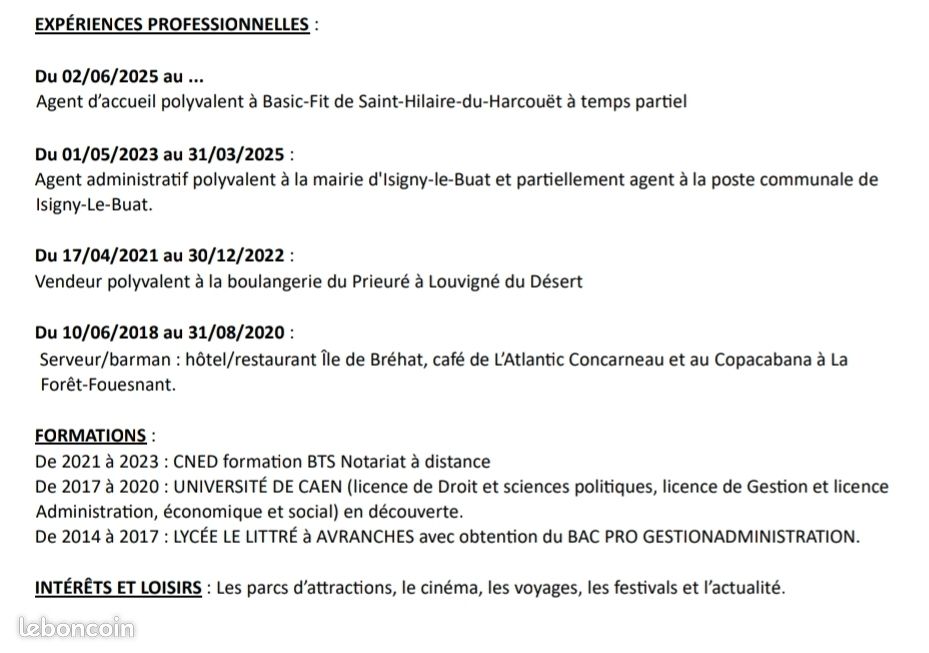 EXPÉRIENCES PROFESSIONNELLES :

Du 02/06/2025 au ...
Agent d'accueil polyvalent à Basic-Fit de Saint-Hilaire-du-Harcouët à temps partiel

Du 01/05/2023 au 31/03/2025 :
Agent administratif polyvalent à la mairie d'Isigny-le-Buat et partiellement agent à la poste communale de Isigny-Le-Buat.

Du 17/04/2021 au 30/12/2022 :
Vendeur polyvalent à la boulangerie du Prieuré à Louvigné du Désert

Du 10/06/2018 au 31/08/2020 :
Serveur/barman : hôtel/restaurant Île de Bréhat, café de L'Atlantic Concarneau et au Copacabana à La Forêt-Fouesnant.

FORMATIONS :
De 2021 à 2023 : CNED formation BTS Notariat à distance
De 2017 à 2020 : UNIVERSITÉ DE CAEN (licence de Droit et sciences politiques, licence de Gestion et licence Administration, économique et social) en découverte.
De 2014 à 2017 : LYCÉE LE LITTRÉ à AVRANCHES avec obtention du BAC PRO GESTIONADMINISTRATION.

INTÉRÊTS ET LOISIRS : Les parcs d'attractions, le cinéma, les voyages, les festivals et l'actualité.

leboncoin